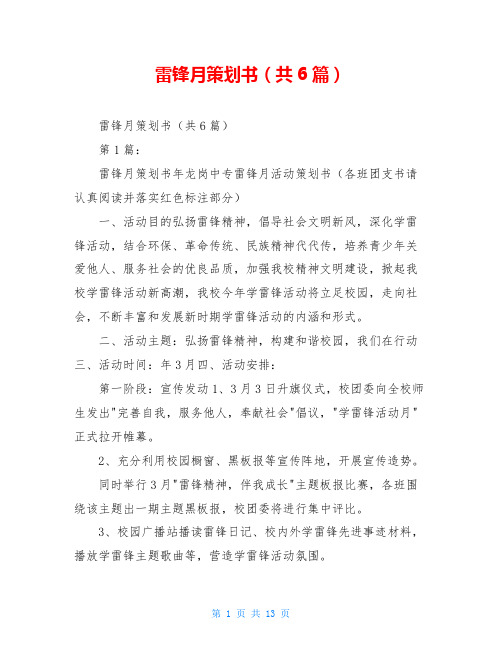 雷锋月策划书（共6篇）

雷锋月策划书（共6篇）

第1篇：

雷锋月策划书年龙岗中专雷锋月活动策划书（各班团支书请认真阅读并落实红色标注部分）

一、活动目的弘扬雷锋精神，倡导社会文明新风，深化学雷锋活动，结合环保、革命传统、民族精神代代传，培养青少年关爱他人、服务社会的优良品质，加强我校精神文明建设，掀起我校学雷锋活动新高潮，我校今年学雷锋活动将立足校园，走向社会，不断丰富和发展新时期学雷锋活动的内涵和形式。

二、活动主题：弘扬雷锋精神，构建和谐校园，我们在行动三、活动时间：年3月四、活动安排：

第一阶段：宣传发动1、3月3日升旗仪式，校团委向全校师生发出"完善自我，服务他人，奉献社会"倡议，"学雷锋活动月"正式拉开帷幕。

2、充分利用校园橱窗、黑板报等宣传阵地，开展宣传造势。

同时举行3月"雷锋精神，伴我成长"主题板报比赛，各班围绕该主题出一期主题黑板报，校团委将进行集中评比。

3、校园广播站播读雷锋日记、校内外学雷锋先进事迹材料，播放学雷锋主题歌曲等，营造学雷锋活动氛围。

第 1 页 共 13 页